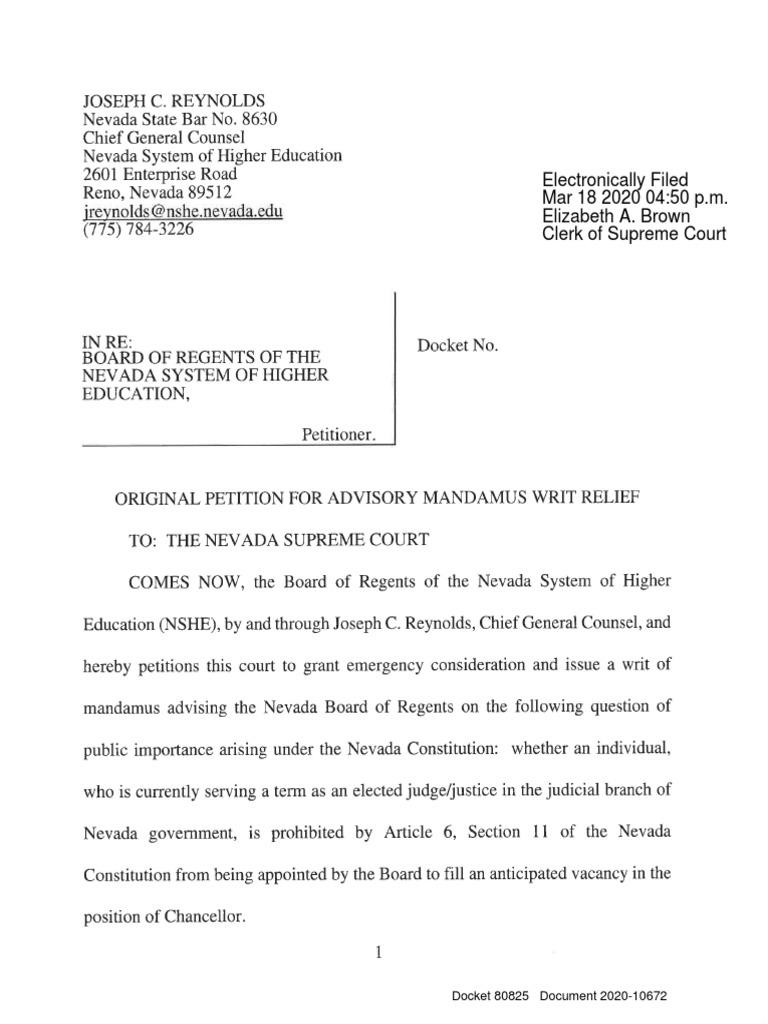 JOSEPH C. REYNOLDS
Nevada State Bar No. 8630
Chief General Counsel
Nevada System of Higher Education
2601 Enterprise Road
Reno, Nevada 89512
jreynolds@nshe.nevada.edu
(775) 784-3226

Electronically Filed
Mar 18 2020 04:50 p.m.
Elizabeth A. Brown
Clerk of Supreme Court

IN RE:
BOARD OF REGENTS OF THE NEVADA SYSTEM OF HIGHER EDUCATION,

Petitioner.

Docket No.

ORIGINAL PETITION FOR ADVISORY MANDAMUS WRIT RELIEF

TO: THE NEVADA SUPREME COURT

COMES NOW, the Board of Regents of the Nevada System of Higher Education (NSHE), by and through Joseph C. Reynolds, Chief General Counsel, and hereby petitions this court to grant emergency consideration and issue a writ of mandamus advising the Nevada Board of Regents on the following question of public importance arising under the Nevada Constitution: whether an individual, who is currently serving a term as an elected judge/justice in the judicial branch of Nevada government, is prohibited by Article 6, Section 11 of the Nevada Constitution from being appointed by the Board to fill an anticipated vacancy in the position of Chancellor.

1

Docket 80825 Document 2020-10672